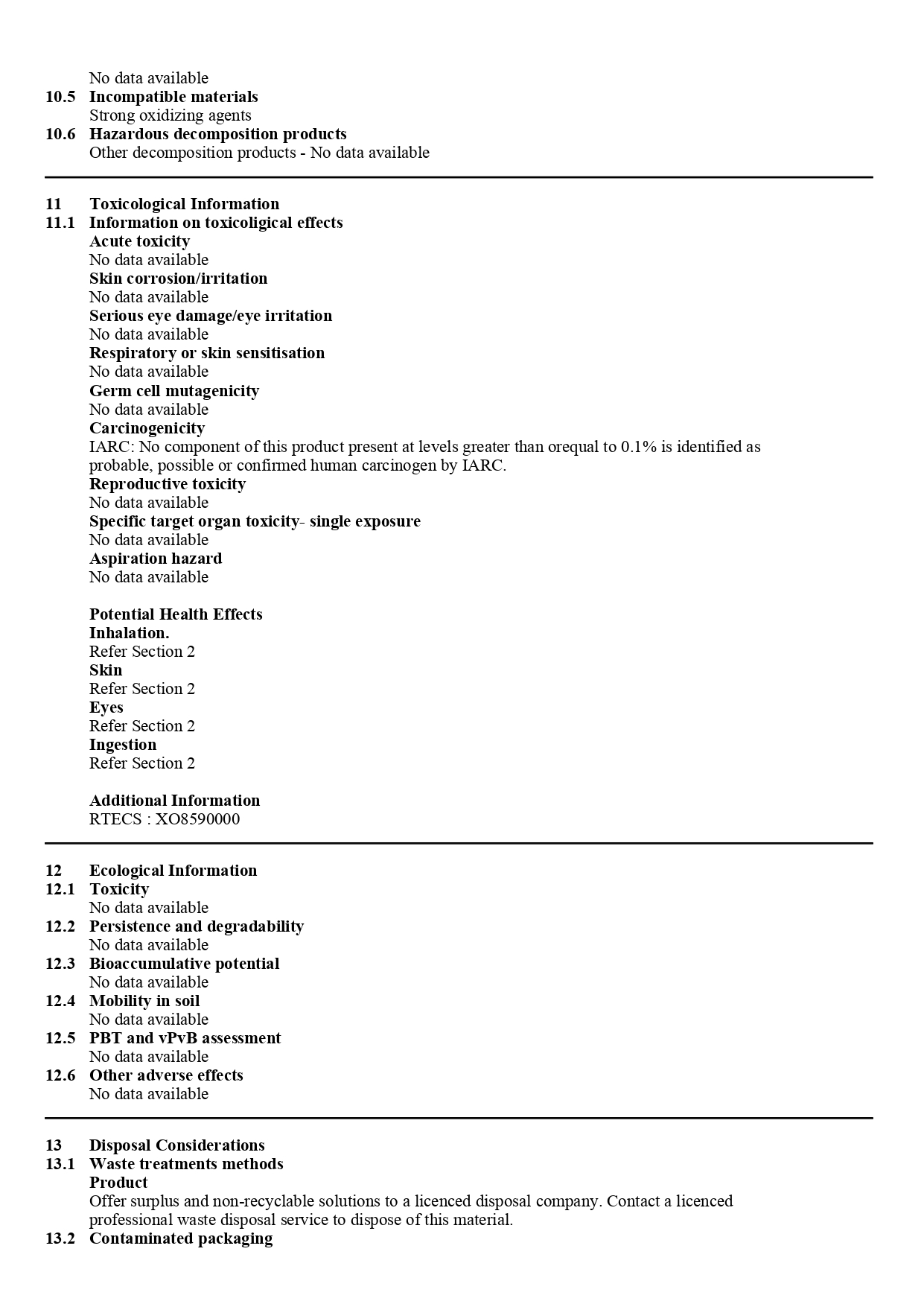 No data available
10.5 Incompatible materials
Strong oxidizing agents
10.6 Hazardous decomposition products
Other decomposition products - No data available

11 Toxicological Information
11.1 Information on toxicoligical effects
Acute toxicity
No data available
Skin corrosion/irritation
No data available
Serious eye damage/eye irritation
No data available
Respiratory or skin sensitisation
No data available
Germ cell mutagenicity
No data available
Carcinogenicity
IARC: No component of this product present at levels greater than orequal to 0.1% is identified as probable, possible or confirmed human carcinogen by IARC.
Reproductive toxicity
No data available
Specific target organ toxicity- single exposure
No data available
Aspiration hazard
No data available

Potential Health Effects
Inhalation.
Refer Section 2
Skin
Refer Section 2
Eyes
Refer Section 2
Ingestion
Refer Section 2

Additional Information
RTECS : XO8590000

12 Ecological Information
12.1 Toxicity
No data available
12.2 Persistence and degradability
No data available
12.3 Bioaccumulative potential
No data available
12.4 Mobility in soil
No data available
12.5 PBT and vPvB assessment
No data available
12.6 Other adverse effects
No data available

13 Disposal Considerations
13.1 Waste treatments methods
Product
Offer surplus and non-recyclable solutions to a licenced disposal company. Contact a licenced professional waste disposal service to dispose of this material.
13.2 Contaminated packaging